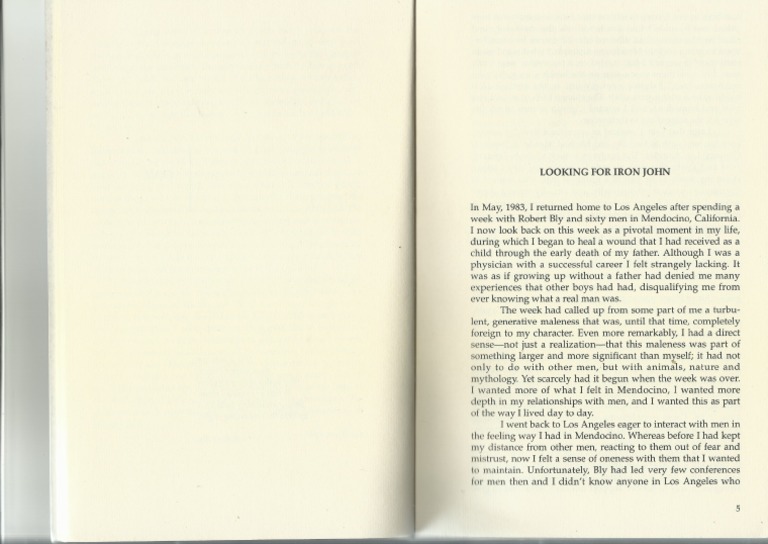 LOOKING FOR IRON JOHN

In May, 1983, I returned home to Los Angeles after spending a week with Robert Bly and sixty men in Mendocino, California. I now look back on this week as a pivotal moment in my life, during which I began to heal a wound that I had received as a child through the early death of my father. Although I was a physician with a successful career I felt strangely lacking. It was as if growing up without a father had denied me many experiences that other boys had had, disqualifying me from ever knowing what a real man was.

The week had called up from some part of me a turbulent, generative maleness that was, until that time, completely foreign to my character. Even more remarkably, I had a direct sense—not just a realization—that this maleness was part of something larger and more significant than myself; it had not only to do with other men, but with animals, nature and mythology. Yet scarcely had it begun when the week was over. I wanted more of what I felt in Mendocino, I wanted more depth in my relationships with men, and I wanted this as part of the way I lived day to day.

I went back to Los Angeles eager to interact with men in the feeling way I had in Mendocino. Whereas before I had kept my distance from other men, reacting to them out of fear and mistrust, now I felt a sense of oneness with them that I wanted to maintain. Unfortunately, Bly had led very few conferences for men then and I didn't know anyone in Los Angeles who

5